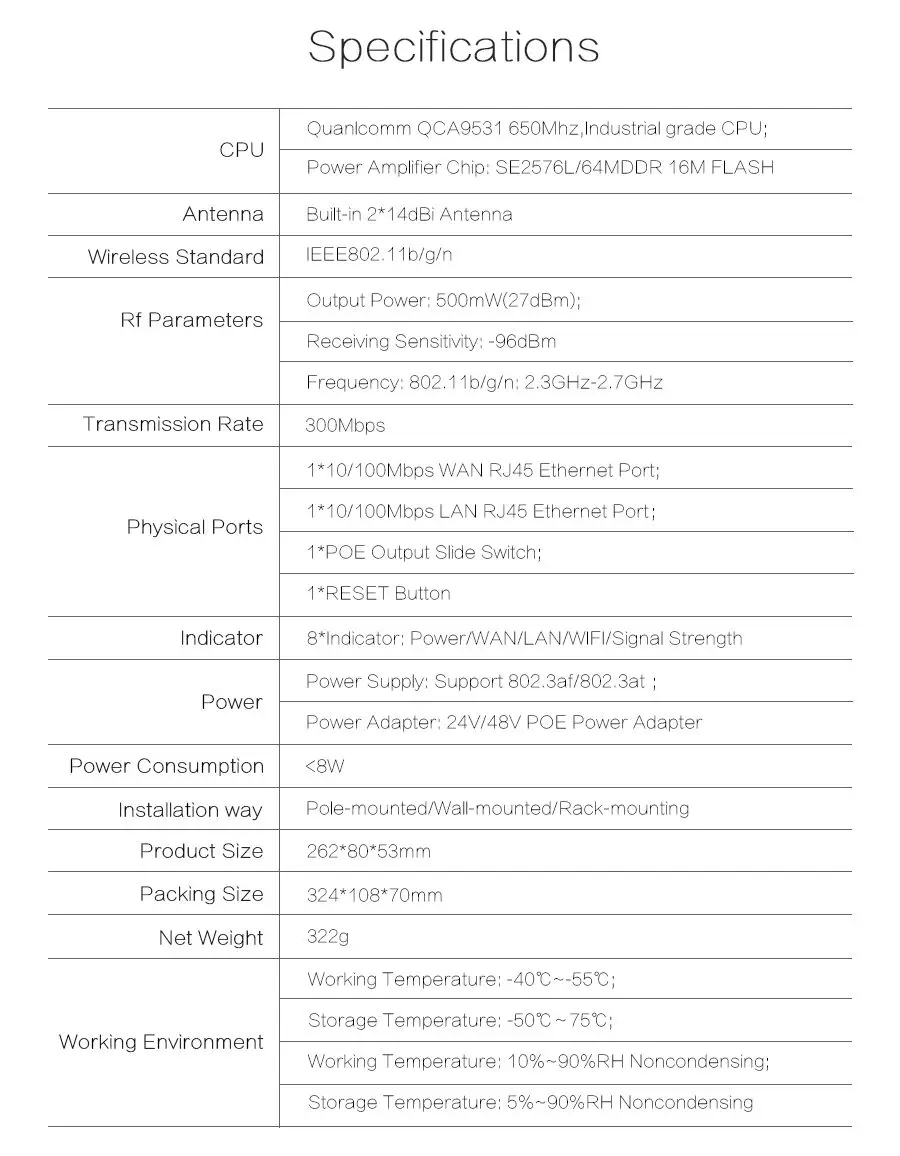 Specifications

| | |
|---|---|
| CPU | Quanlcomm QCA9531 650Mhz,Industrial grade CPU; |
| | Power Amplifier Chip: SE2576L/64MDDR 16M FLASH |
| Antenna | Built-in 2*14dBi Antenna |
| Wireless Standard | IEEE802.11b/g/n |
| Rf Parameters | Output Power: 500mW(27dBm); |
| | Receiving Sensitivity: -96dBm |
| | Frequency: 802.11b/g/n: 2.3GHz-2.7GHz |
| Transmission Rate | 300Mbps |
| Physical Ports | 1*10/100Mbps WAN RJ45 Ethernet Port; |
| | 1*10/100Mbps LAN RJ45 Ethernet Port; |
| | 1*POE Output Slide Switch; |
| | 1*RESET Button |
| Indicator | 8*Indicator: Power/WAN/LAN/WIFI/Signal Strength |
| Power | Power Supply: Support 802.3af/802.3at ; |
| | Power Adapter: 24V/48V POE Power Adapter |
| Power Consumption | <8W |
| Installation way | Pole-mounted/Wall-mounted/Rack-mounting |
| Product Size | 262*80*53mm |
| Packing Size | 324*108*70mm |
| Net Weight | 322g |
| Working Environment | Working Temperature: -40℃~-55℃; |
| | Storage Temperature: -50℃ ~ 75℃; |
| | Working Temperature: 10%~90%RH Noncondensing; |
| | Storage Temperature: 5%~90%RH Noncondensing |